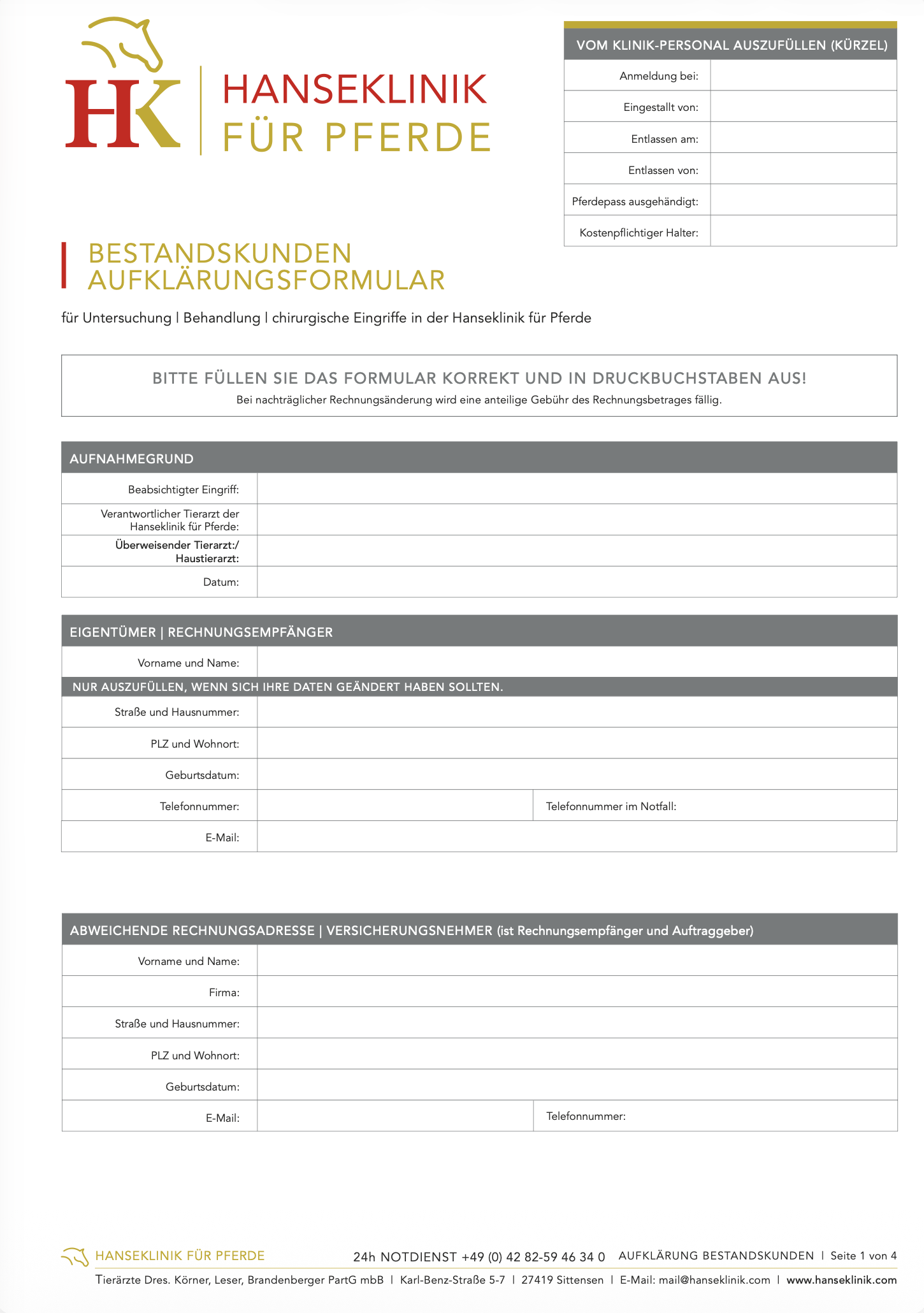 HK HANSEKLINIK FÜR PFERDE

| VOM KLINIK-PERSONAL AUSZUFÜLLEN (KÜRZEL) | |
|---|---|
| Anmeldung bei: | |
| Eingestallt von: | |
| Entlassen am: | |
| Entlassen von: | |
| Pferdepass ausgehändigt: | |
| Kostenpflichtiger Halter: | |

BESTANDSKUNDEN AUFKLÄRUNGSFORMULAR

für Untersuchung | Behandlung | chirurgische Eingriffe in der Hanseklinik für Pferde

BITTE FÜLLEN SIE DAS FORMULAR KORREKT UND IN DRUCKBUCHSTABEN AUS!
Bei nachträglicher Rechnungsänderung wird eine anteilige Gebühr des Rechnungsbetrages fällig.

| AUFNAHMEGRUND | |
|---|---|
| Beabsichtigter Eingriff: | |
| Verantwortlicher Tierarzt der Hanseklinik für Pferde: | |
| Überweisender Tierarzt:/ Haustierarzt: | |
| Datum: | |

| EIGENTÜMER \| RECHNUNGSEMPFÄNGER | | |
|---|---|---|
| Vorname und Name: | | |
| NUR AUSZUFÜLLEN, WENN SICH IHRE DATEN GEÄNDERT HABEN SOLLTEN. | | |
| Straße und Hausnummer: | | |
| PLZ und Wohnort: | | |
| Geburtsdatum: | | |
| Telefonnummer: | | Telefonnummer im Notfall: |
| E-Mail: | | |

| ABWEICHENDE RECHNUNGSADRESSE \| VERSICHERUNGSNEHMER (ist Rechnungsempfänger und Auftraggeber) | | |
|---|---|---|
| Vorname und Name: | | |
| Firma: | | |
| Straße und Hausnummer: | | |
| PLZ und Wohnort: | | |
| Geburtsdatum: | | |
| E-Mail: | | Telefonnummer: |

HANSEKLINIK FÜR PFERDE 24h NOTDIENST +49 (0) 42 82-59 46 34 0 AUFKLÄRUNG BESTANDSKUNDEN | Seite 1 von 4
Tierärzte Dres. Körner, Leser, Brandenberger PartG mbB | Karl-Benz-Straße 5-7 | 27419 Sittensen | E-Mail: mail@hanseklinik.com | www.hanseklinik.com